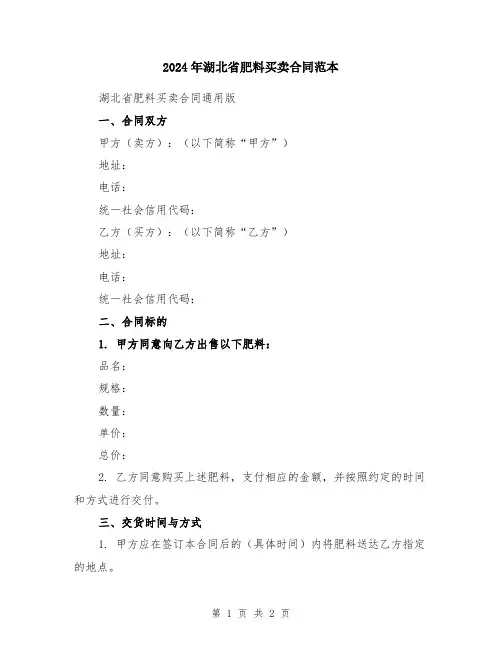 2024年湖北省肥料买卖合同范本

湖北省肥料买卖合同通用版

一、合同双方

甲方（卖方）：（以下简称“甲方”）

地址：

电话：

统一社会信用代码：

乙方（买方）：（以下简称“乙方”）

地址：

电话：

统一社会信用代码：

二、合同标的

1. 甲方同意向乙方出售以下肥料：

品名：

规格：

数量：

单价：

总价：

2. 乙方同意购买上述肥料，支付相应的金额，并按照约定的时间和方式进行交付。

三、交货时间与方式

1. 甲方应在签订本合同后的（具体时间）内将肥料送达乙方指定的地点。

第 1 页 共 2 页